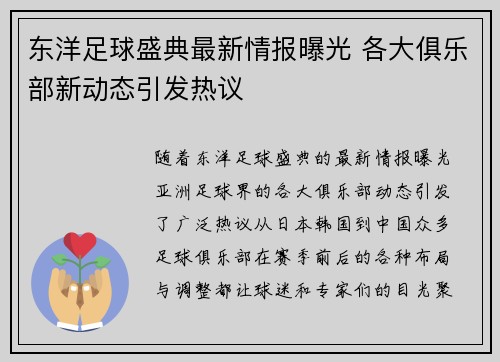 东洋足球盛典最新情报曝光 各大俱乐部新动态引发热议

随着东洋足球盛典的最新情报曝光亚洲足球界的各大俱乐部动态引发了广泛热议从日本韩国到中国众多足球俱乐部在赛季前后的各种布局与调整都让球迷和专家们的目光聚